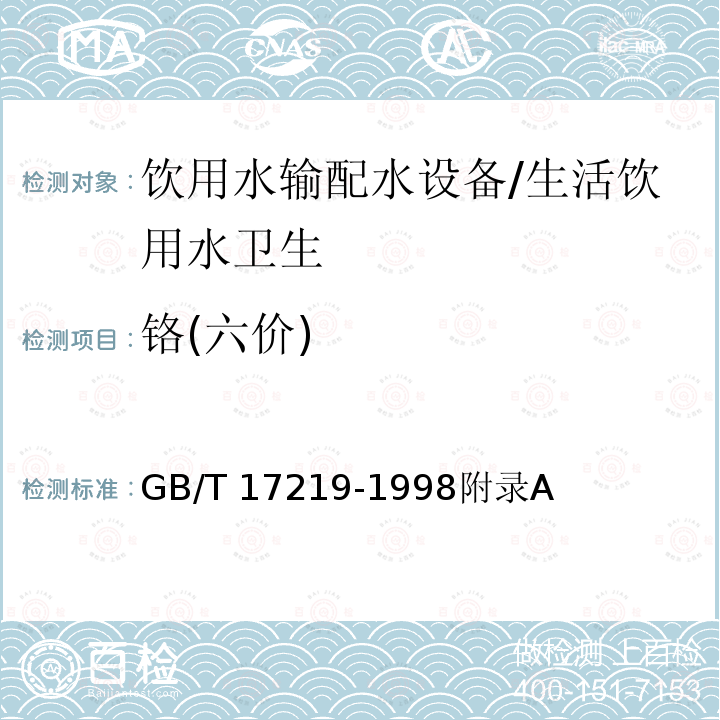 MA CNAS ilac-MRA

检测对象：饮用水输配水设备/生活饮用水卫生

检测项目：铬(六价)

检测标准：GB/T 17219-1998附录A

百检 Baijiantest.com

做检测 上百检
400-151-7153